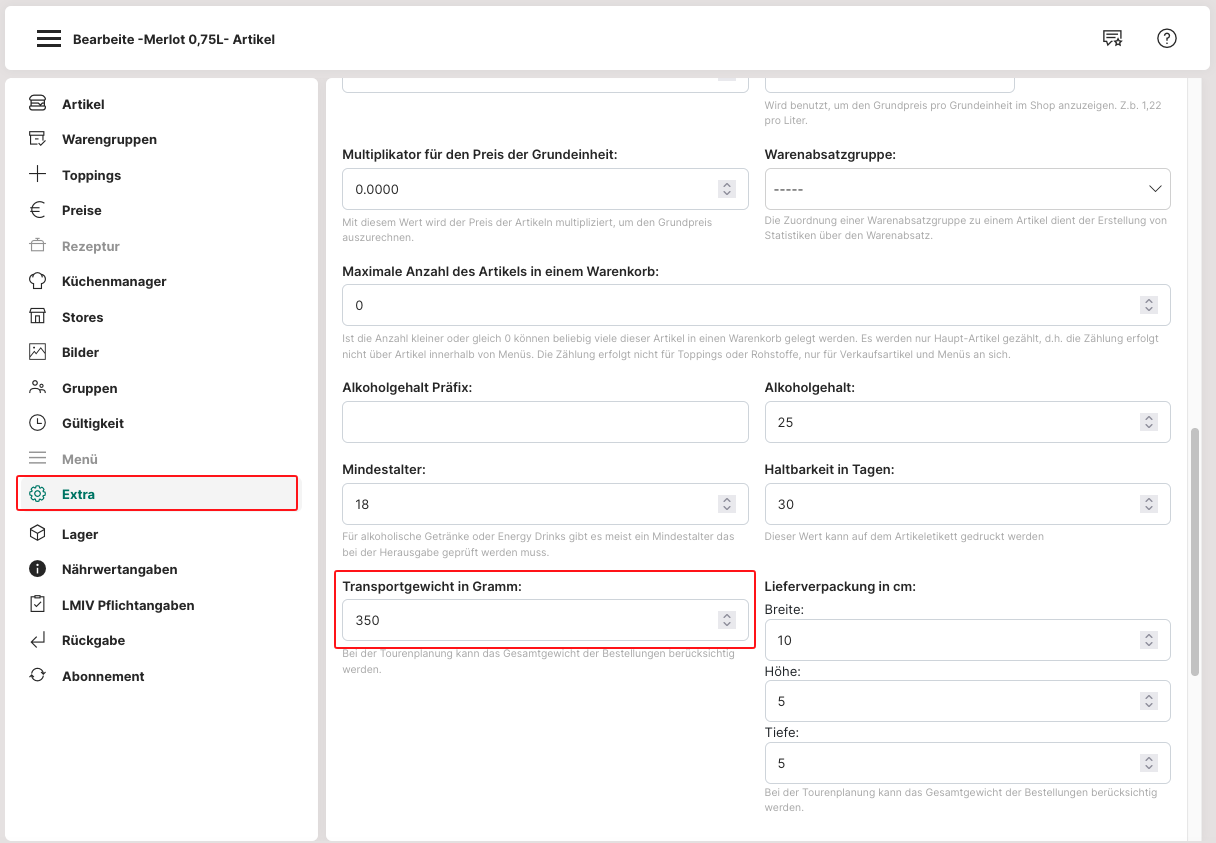 Bearbeite -Merlot 0,75L- Artikel

Artikel
Warengruppen
Toppings
Preise
Rezeptur
Küchenmanager
Stores
Bilder
Gruppen
Gültigkeit
Menü
Extra
Lager
Nährwertangaben
LMIV Pflichtangaben
Rückgabe
Abonnement

Wird benutzt, um den Grundpreis pro Grundeinheit im Shop anzuzeigen. Z.b. 1,22 pro Liter.

Multiplikator für den Preis der Grundeinheit:
0.0000
Mit diesem Wert wird der Preis der Artikeln multipliziert, um den Grundpreis auszurechnen.

Warenabsatzgruppe:
-----
Die Zuordnung einer Warenabsatzgruppe zu einem Artikel dient der Erstellung von Statistiken über den Warenabsatz.

Maximale Anzahl des Artikels in einem Warenkorb:
0
Ist die Anzahl kleiner oder gleich 0 können beliebig viele dieser Artikel in einen Warenkorb gelegt werden. Es werden nur Haupt-Artikel gezählt, d.h. die Zählung erfolgt nicht über Artikel innerhalb von Menüs. Die Zählung erfolgt nicht für Toppings oder Rohstoffe, nur für Verkaufsartikel und Menüs an sich.

Alkoholgehalt Präfix:

Alkoholgehalt:
25

Mindestalter:
18
Für alkoholische Getränke oder Energy Drinks gibt es meist ein Mindestalter das bei der Herausgabe geprüft werden muss.

Haltbarkeit in Tagen:
30
Dieser Wert kann auf dem Artikeletikett gedruckt werden

Transportgewicht in Gramm:
350
Bei der Tourenplanung kann das Gesamtgewicht der Bestellungen berücksichtig werden.

Lieferverpackung in cm:
Breite:
10
Höhe:
5
Tiefe:
5
Bei der Tourenplanung kann das Gesamtgewicht der Bestellungen berücksichtig werden.